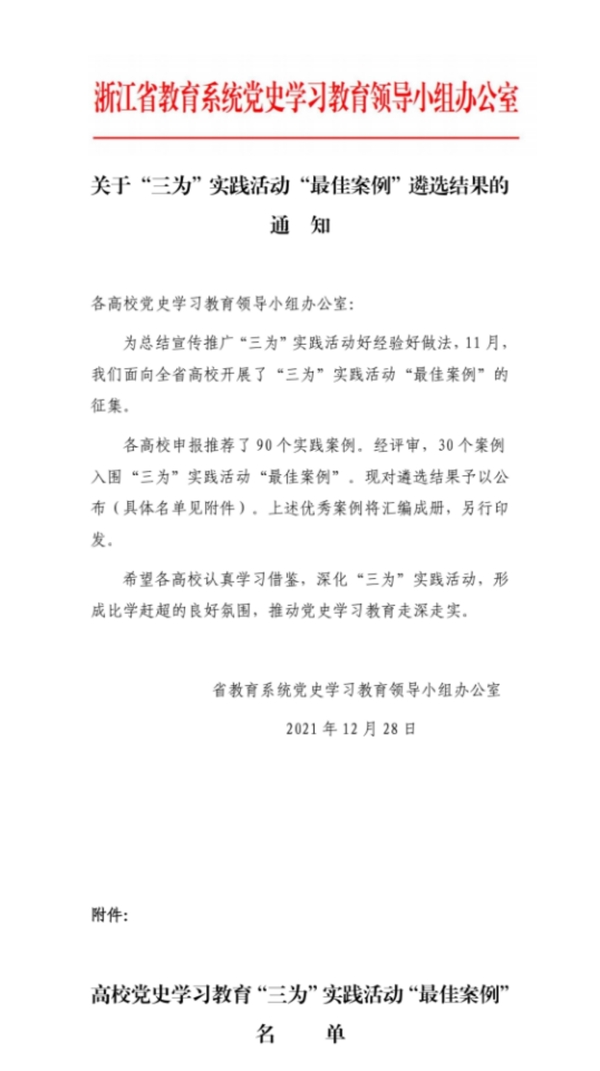 浙江省教育系统党史学习教育领导小组办公室

关于“三为”实践活动“最佳案例”遴选结果的通　知

各高校党史学习教育领导小组办公室：

为总结宣传推广“三为”实践活动好经验好做法，11月，我们面向全省高校开展了“三为”实践活动“最佳案例”的征集。

各高校申报推荐了90个实践案例。经评审，30个案例入围“三为”实践活动“最佳案例”。现对遴选结果予以公布（具体名单见附件）。上述优秀案例将汇编成册，另行印发。

希望各高校认真学习借鉴，深化“三为”实践活动，形成比学赶超的良好氛围，推动党史学习教育走深走实。

省教育系统党史学习教育领导小组办公室

2021年12月28日

附件：

高校党史学习教育“三为”实践活动“最佳案例”名　单